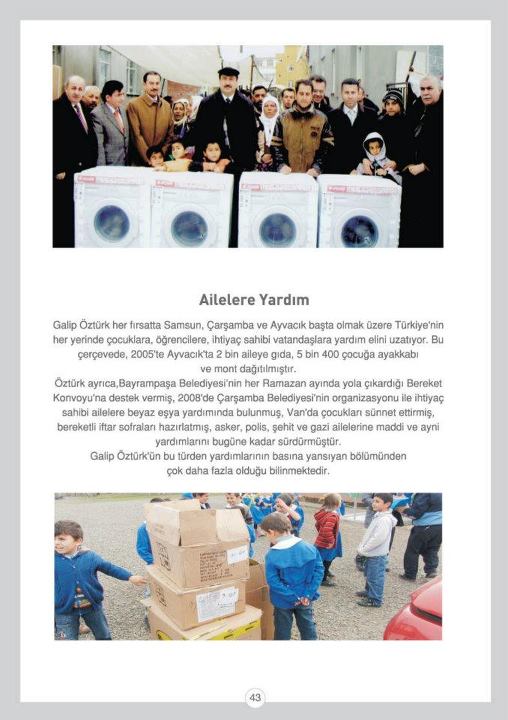 Ailelere Yardım

Galip Öztürk her fırsatta Samsun, Çarşamba ve Ayvacık başta olmak üzere Türkiye'nin her yerinde çocuklara, öğrencilere, ihtiyaç sahibi vatandaşlara yardım elini uzatıyor. Bu çerçevede, 2005'te Ayvacık'ta 2 bin aileye gıda, 5 bin 400 çocuğa ayakkabı ve mont dağıtılmıştır.
Öztürk ayrıca,Bayrampaşa Belediyesi'nin her Ramazan ayında yola çıkardığı Bereket Konvoyu'na destek vermiş, 2008'de Çarşamba Belediyesi'nin organizasyonu ile ihtiyaç sahibi ailelere beyaz eşya yardımında bulunmuş, Van'da çocukları sünnet ettirmiş, bereketli iftar sofraları hazırlatmış, asker, polis, şehit ve gazi ailelerine maddi ve ayni yardımlarını bugüne kadar sürdürmüştür.
Galip Öztürk'ün bu türden yardımlarının basına yansıyan bölümünden çok daha fazla olduğu bilinmektedir.

43